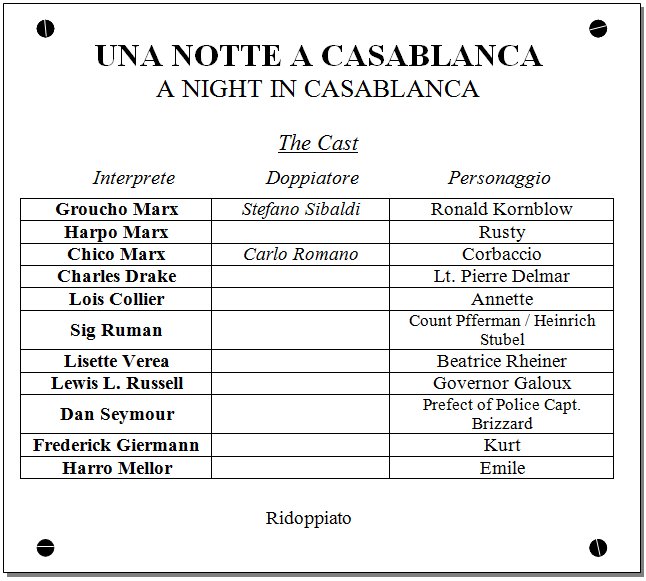 UNA NOTTE A CASABLANCA
A NIGHT IN CASABLANCA

The Cast

| Interprete | Doppiatore | Personaggio |
|---|---|---|
| Groucho Marx | Stefano Sibaldi | Ronald Kornblow |
| Harpo Marx | | Rusty |
| Chico Marx | Carlo Romano | Corbaccio |
| Charles Drake | | Lt. Pierre Delmar |
| Lois Collier | | Annette |
| Sig Ruman | | Count Pfferman / Heinrich Stubel |
| Lisette Verea | | Beatrice Rheiner |
| Lewis L. Russell | | Governor Galoux |
| Dan Seymour | | Prefect of Police Capt. Brizzard |
| Frederick Giermann | | Kurt |
| Harro Mellor | | Emile |

Ridoppiato